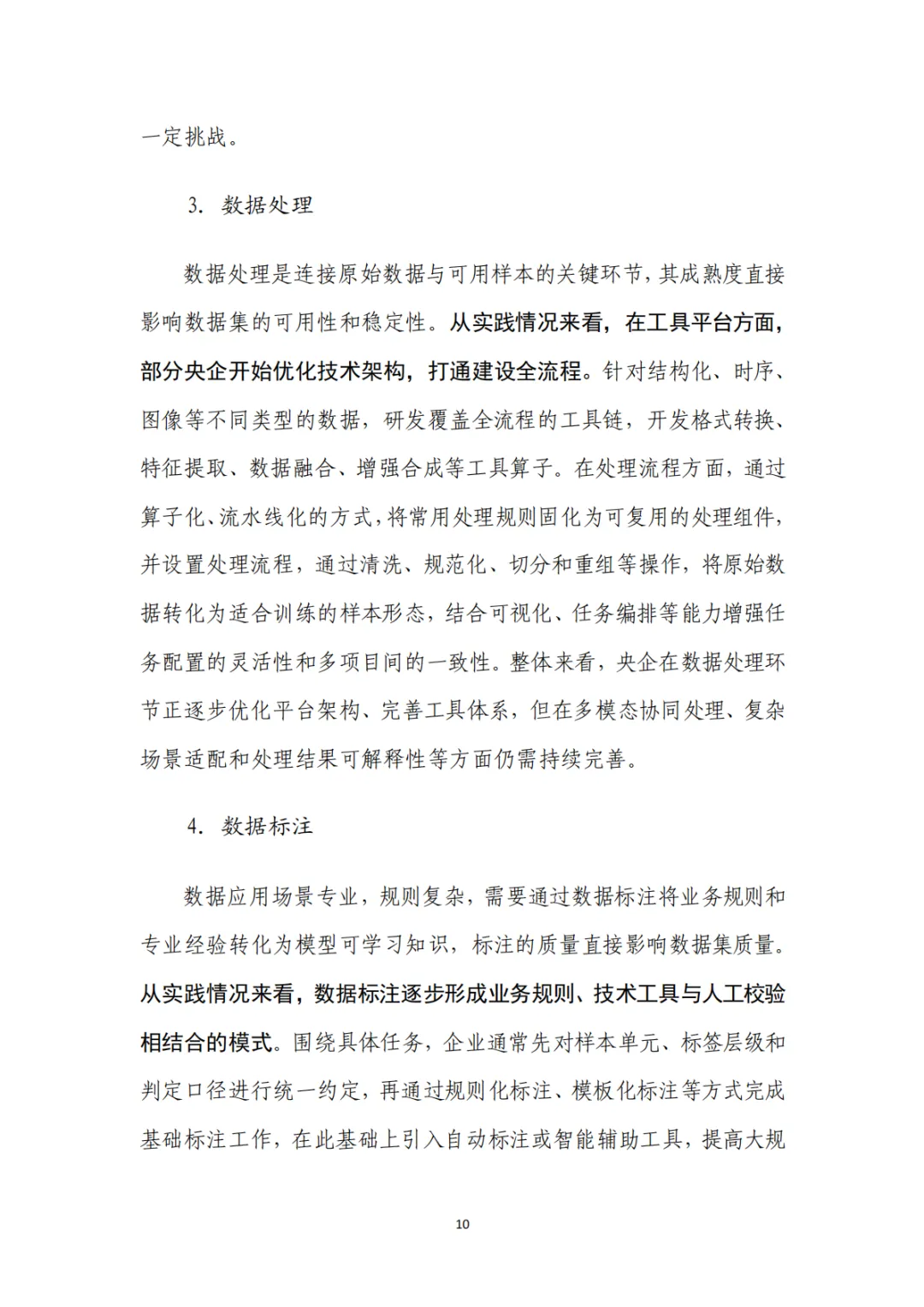 一定挑战。

3. 数据处理

数据处理是连接原始数据与可用样本的关键环节，其成熟度直接影响数据集的可用性和稳定性。从实践情况来看，在工具平台方面，部分央企开始优化技术架构，打通建设全流程。针对结构化、时序、图像等不同类型的数据，研发覆盖全流程的工具链，开发格式转换、特征提取、数据融合、增强合成等工具算子。在处理流程方面，通过算子化、流水线化的方式，将常用处理规则固化为可复用的处理组件，并设置处理流程，通过清洗、规范化、切分和重组等操作，将原始数据转化为适合训练的样本形态，结合可视化、任务编排等能力增强任务配置的灵活性和多项目间的一致性。整体来看，央企在数据处理环节正逐步优化平台架构、完善工具体系，但在多模态协同处理、复杂场景适配和处理结果可解释性等方面仍需持续完善。

4. 数据标注

数据应用场景专业，规则复杂，需要通过数据标注将业务规则和专业经验转化为模型可学习知识，标注的质量直接影响数据集质量。从实践情况来看，数据标注逐步形成业务规则、技术工具与人工校验相结合的模式。围绕具体任务，企业通常先对样本单元、标签层级和判定口径进行统一约定，再通过规则化标注、模板化标注等方式完成基础标注工作，在此基础上引入自动标注或智能辅助工具，提高大规

10